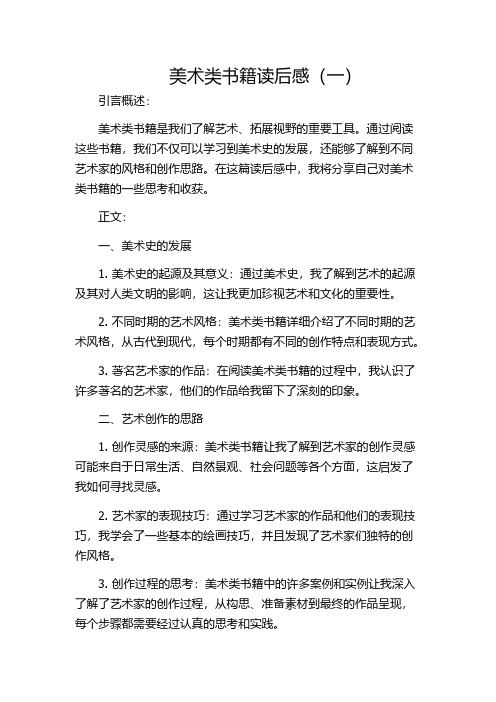 美术类书籍读后感（一）

引言概述：

美术类书籍是我们了解艺术、拓展视野的重要工具。通过阅读这些书籍，我们不仅可以学习到美术史的发展，还能够了解到不同艺术家的风格和创作思路。在这篇读后感中，我将分享自己对美术类书籍的一些思考和收获。

正文：

一、美术史的发展

1. 美术史的起源及其意义：通过美术史，我了解到艺术的起源及其对人类文明的影响，这让我更加珍视艺术和文化的重要性。

2. 不同时期的艺术风格：美术类书籍详细介绍了不同时期的艺术风格，从古代到现代，每个时期都有不同的创作特点和表现方式。

3. 著名艺术家的作品：在阅读美术类书籍的过程中，我认识了许多著名的艺术家，他们的作品给我留下了深刻的印象。

二、艺术创作的思路

1. 创作灵感的来源：美术类书籍让我了解到艺术家的创作灵感可能来自于日常生活、自然景观、社会问题等各个方面，这启发了我如何寻找灵感。

2. 艺术家的表现技巧：通过学习艺术家的作品和他们的表现技巧，我学会了一些基本的绘画技巧，并且发现了艺术家们独特的创作风格。

3. 创作过程的思考：美术类书籍中的许多案例和实例让我深入了解了艺术家的创作过程，从构思、准备素材到最终的作品呈现，每个步骤都需要经过认真的思考和实践。